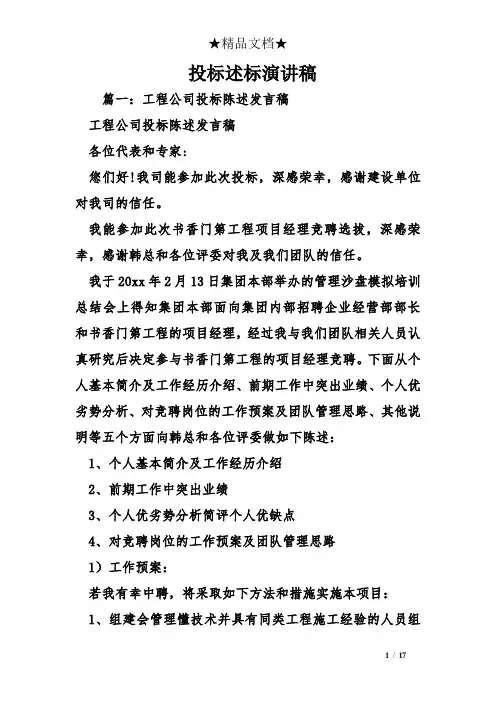 ★精品文档★

投标述标演讲稿

篇一：工程公司投标陈述发言稿

工程公司投标陈述发言稿

各位代表和专家：

您们好！我司能参加此次投标，深感荣幸，感谢建设单位对我司的信任。

我能参加此次书香门第工程项目经理竞聘选拔，深感荣幸，感谢韩总和各位评委对我及我们团队的信任。

我于20xx年2月13日集团本部举办的管理沙盘模拟培训总结会上得知集团本部面向集团内部招聘企业经营部部长和书香门第工程的项目经理，经过我与我们团队相关人员认真研究后决定参与书香门第工程的项目经理竞聘。下面从个人基本简介及工作经历介绍、前期工作中突出业绩、个人优劣势分析、对竞聘岗位的工作预案及团队管理思路、其他说明等五个方面向韩总和各位评委做如下陈述：

1、个人基本简介及工作经历介绍

2、前期工作中突出业绩

3、个人优劣势分析简评个人优缺点

4、对竞聘岗位的工作预案及团队管理思路

1）工作预案：

若我有幸中聘，将采取如下方法和措施实施本项目：

1、组建会管理懂技术并具有同类工程施工经验的人员组

1 / 17